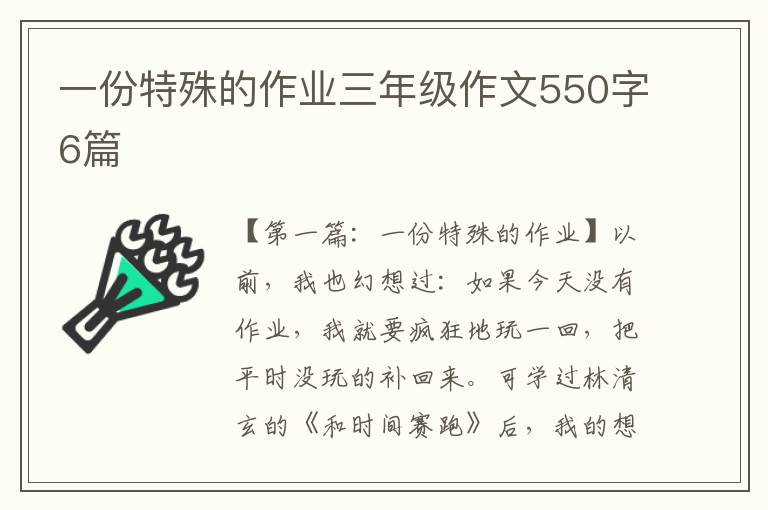 一份特殊的作业三年级作文550字6篇

【第一篇：一份特殊的作业】以前，我也幻想过：如果今天没有作业，我就要疯狂地玩一回，把平时没玩的补回来。可学过林清玄的《和时间赛跑》后，我的想